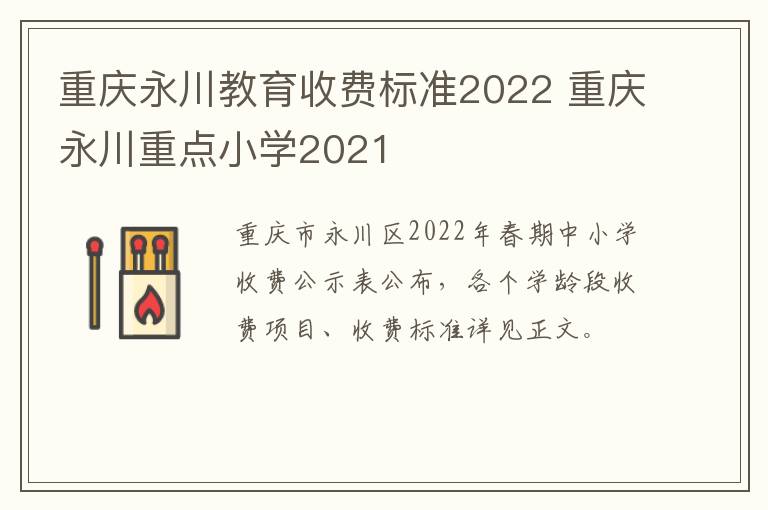 重庆永川教育收费标准2022 重庆永川重点小学2021

重庆市永川区2022年春期中小学收费公示表公布，各个学龄段收费项目、收费标准详见正文。